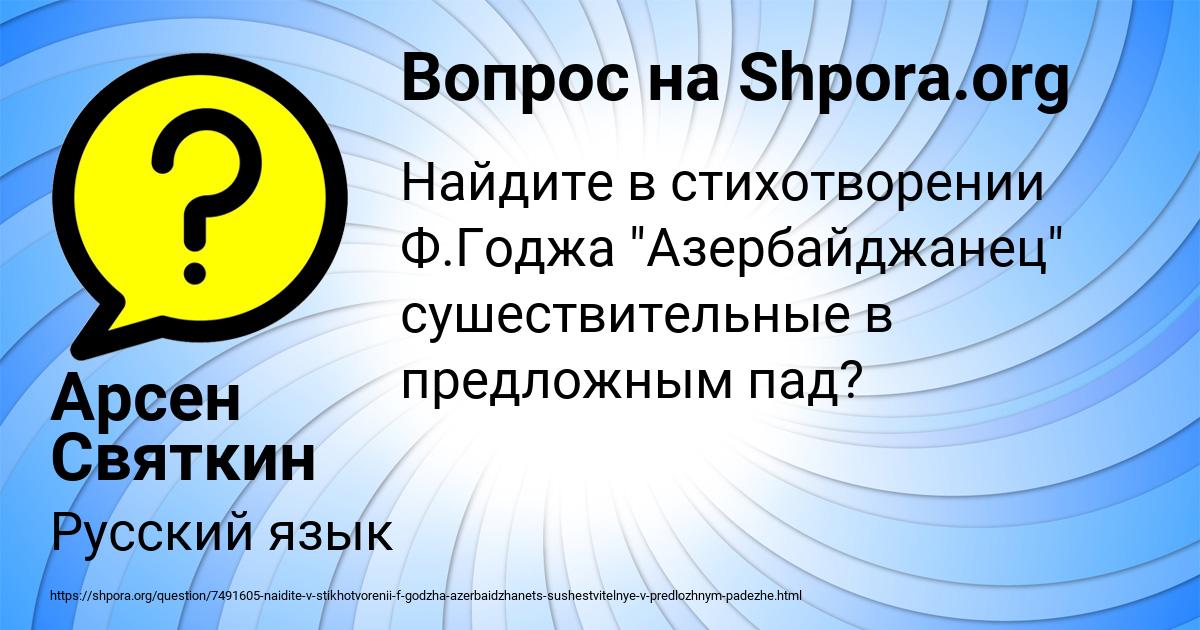 Вопрос на Shpora.org

Найдите в стихотворении Ф.Годжа "Азербайджанец" сушествительные в предложным пад?

Арсен Святкин

Русский язык

https://shpora.org/question/7491605-naidite-v-stikhotvorenii-f-godzha-azerbaidzhanets-sushestvitelnye-v-predlozhnym-padezhe.html